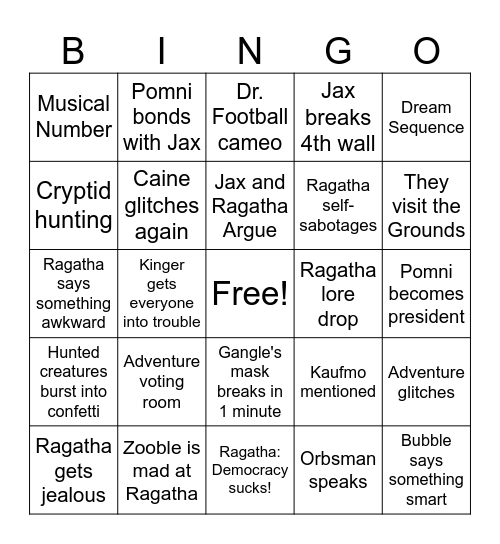 | B | I | N | G | O |
|---|---|---|---|---|
| Musical Number | Pomni bonds with Jax | Dr. Football cameo | Jax breaks 4th wall | Dream Sequence |
| Cryptid hunting | Caine glitches again | Jax and Ragatha Argue | Ragatha self-sabotages | They visit the Grounds |
| Ragatha says something awkward | Kinger gets everyone into trouble | Free! | Ragatha lore drop | Pomni becomes president |
| Hunted creatures burst into confetti | Adventure voting room | Gangle's mask breaks in 1 minute | Kaufmo mentioned | Adventure glitches |
| Ragatha gets jealous | Zooble is mad at Ragatha | Ragatha: Democracy sucks! | Orbsman speaks | Bubble says something smart |